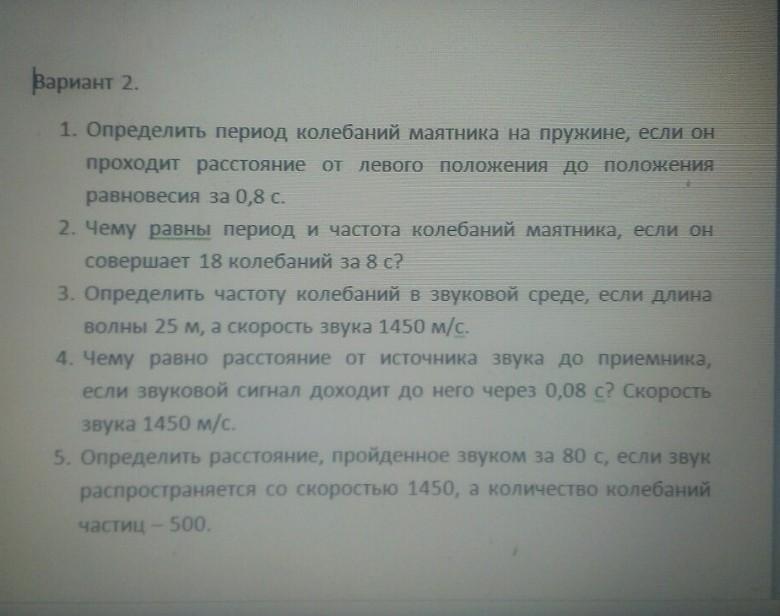 Вариант 2.

1. Определить период колебаний маятника на пружине, если он проходит расстояние от левого положения до положения равновесия за 0,8 с.
2. Чему равны период и частота колебаний маятника, если он совершает 18 колебаний за 8 с?
3. Определить частоту колебаний в звуковой среде, если длина волны 25 м, а скорость звука 1450 м/с.
4. Чему равно расстояние от источника звука до приемника, если звуковой сигнал доходит до него через 0,08 с? Скорость звука 1450 м/с.
5. Определить расстояние, пройденное звуком за 80 с, если звук распространяется со скоростью 1450, а количество колебаний частиц – 500.